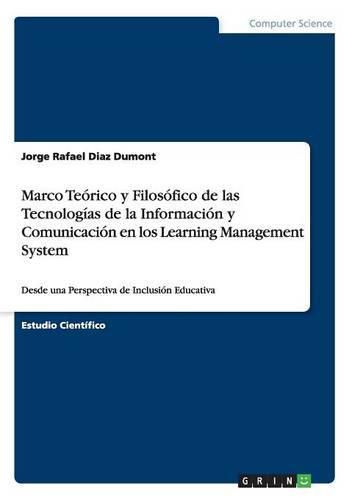 Computer Science

Jorge Rafael Diaz Dumont

Marco Teórico y Filosófico de las Tecnologías de la Información y Comunicación en los Learning Management System

Desde una Perspectiva de Inclusión Educativa

Estudio Científico

GRIN